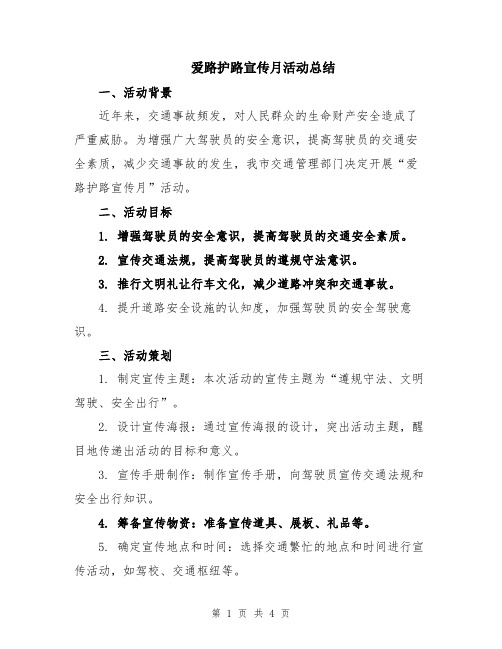 爱路护路宣传月活动总结

一、活动背景

近年来，交通事故频发，对人民群众的生命财产安全造成了严重威胁。为增强广大驾驶员的安全意识，提高驾驶员的交通安全素质，减少交通事故的发生，我市交通管理部门决定开展“爱路护路宣传月”活动。

二、活动目标

1. 增强驾驶员的安全意识，提高驾驶员的交通安全素质。

2. 宣传交通法规，提高驾驶员的遵规守法意识。

3. 推行文明礼让行车文化，减少道路冲突和交通事故。

4. 提升道路安全设施的认知度，加强驾驶员的安全驾驶意识。

三、活动策划

1. 制定宣传主题：本次活动的宣传主题为“遵规守法、文明驾驶、安全出行”。

2. 设计宣传海报：通过宣传海报的设计，突出活动主题，醒目地传递出活动的目标和意义。

3. 宣传手册制作：制作宣传手册，向驾驶员宣传交通法规和安全出行知识。

4. 筹备宣传物资：准备宣传道具、展板、礼品等。

5. 确定宣传地点和时间：选择交通繁忙的地点和时间进行宣传活动，如驾校、交通枢纽等。

第 1 页 共 4 页